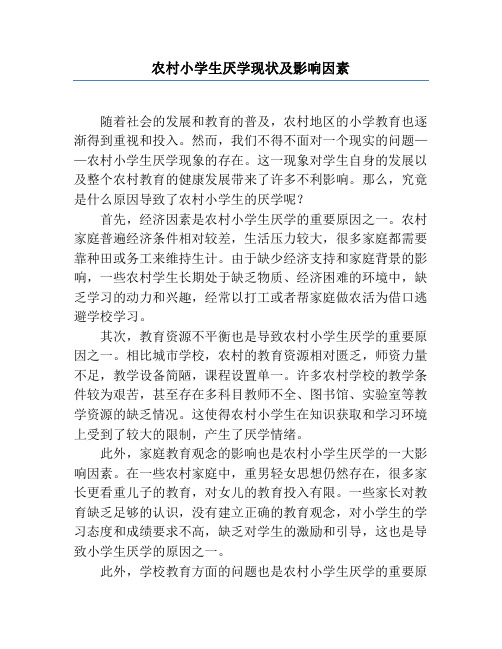 农村小学生厌学现状及影响因素

随着社会的发展和教育的普及，农村地区的小学教育也逐渐得到重视和投入。然而，我们不得不面对一个现实的问题——农村小学生厌学现象的存在。这一现象对学生自身的发展以及整个农村教育的健康发展带来了许多不利影响。那么，究竟是什么原因导致了农村小学生的厌学呢？

首先，经济因素是农村小学生厌学的重要原因之一。农村家庭普遍经济条件相对较差，生活压力较大，很多家庭都需要靠种田或务工来维持生计。由于缺少经济支持和家庭背景的影响，一些农村学生长期处于缺乏物质、经济困难的环境中，缺乏学习的动力和兴趣，经常以打工或者帮家庭做农活为借口逃避学校学习。

其次，教育资源不平衡也是导致农村小学生厌学的重要原因之一。相比城市学校，农村的教育资源相对匮乏，师资力量不足，教学设备简陋，课程设置单一。许多农村学校的教学条件较为艰苦，甚至存在多科目教师不全、图书馆、实验室等教学资源的缺乏情况。这使得农村小学生在知识获取和学习环境上受到了较大的限制，产生了厌学情绪。

此外，家庭教育观念的影响也是农村小学生厌学的一大影响因素。在一些农村家庭中，重男轻女思想仍然存在，很多家长更看重儿子的教育，对女儿的教育投入有限。一些家长对教育缺乏足够的认识，没有建立正确的教育观念，对小学生的学习态度和成绩要求不高，缺乏对学生的激励和引导，这也是导致小学生厌学的原因之一。

此外，学校教育方面的问题也是农村小学生厌学的重要原